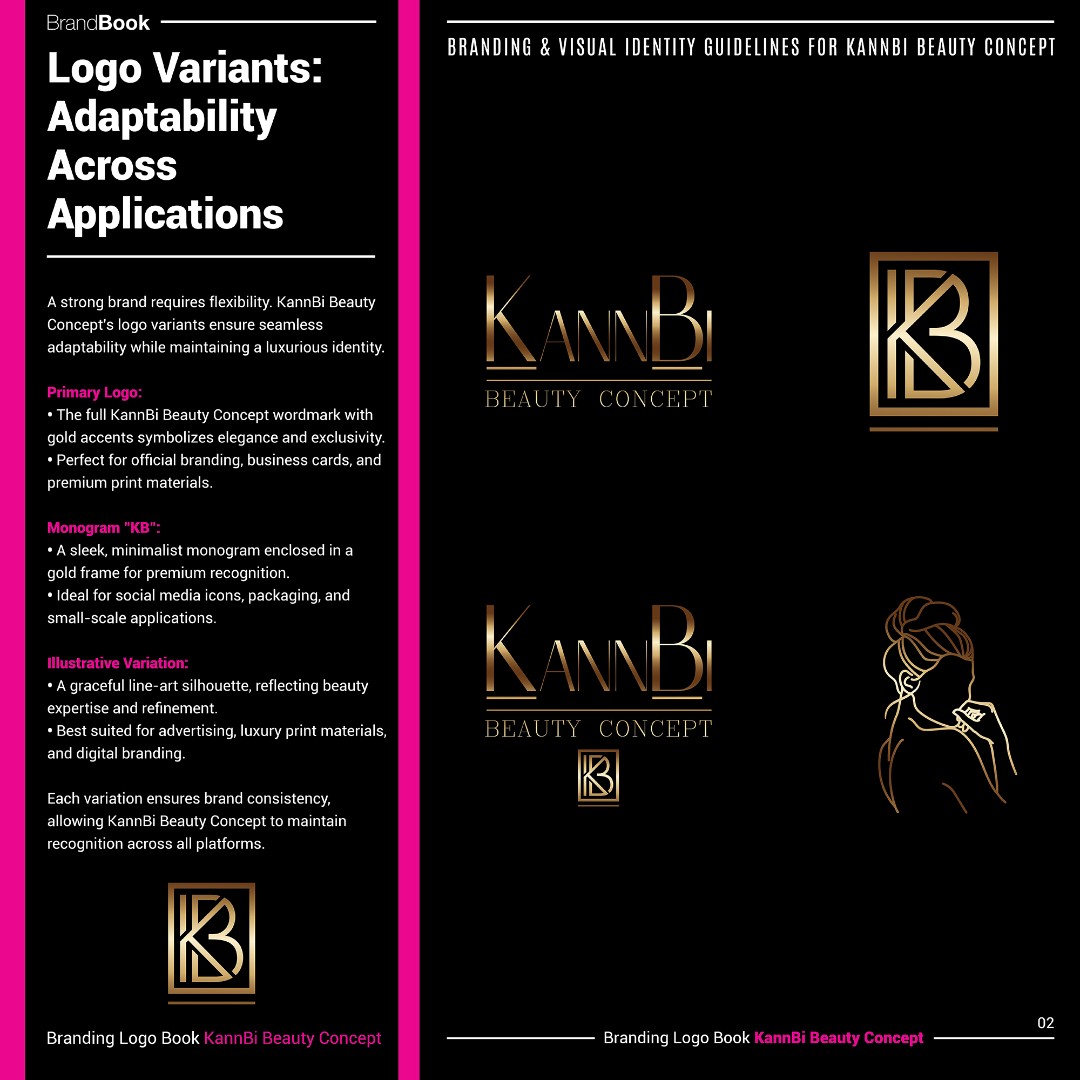 BrandBook

Logo Variants: Adaptability Across Applications

A strong brand requires flexibility. KannBi Beauty Concept's logo variants ensure seamless adaptability while maintaining a luxurious identity.

Primary Logo:
• The full KannBi Beauty Concept wordmark with gold accents symbolizes elegance and exclusivity.
• Perfect for official branding, business cards, and premium print materials.

Monogram "KB":
• A sleek, minimalist monogram enclosed in a gold frame for premium recognition.
• Ideal for social media icons, packaging, and small-scale applications.

Illustrative Variation:
• A graceful line-art silhouette, reflecting beauty expertise and refinement.
• Best suited for advertising, luxury print materials, and digital branding.

Each variation ensures brand consistency, allowing KannBi Beauty Concept to maintain recognition across all platforms.

KB

Branding Logo Book KannBi Beauty Concept

BRANDING & VISUAL IDENTITY GUIDELINES FOR KANNBI BEAUTY CONCEPT

KANNBI
BEAUTY CONCEPT

KB

KANNBI
BEAUTY CONCEPT
KB

02

Branding Logo Book KannBi Beauty Concept